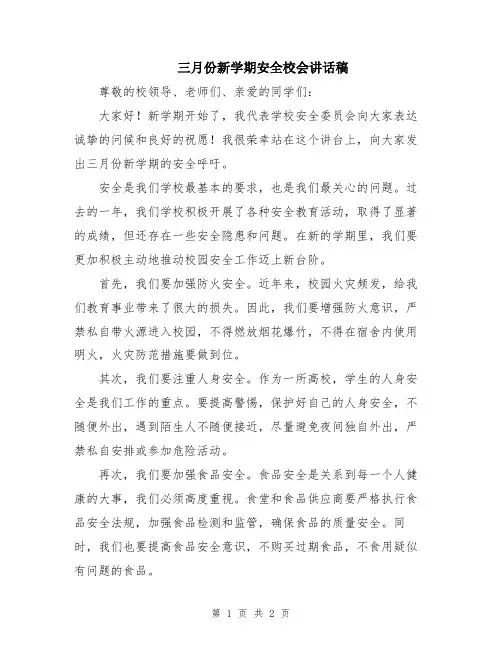 三月份新学期安全校会讲话稿

尊敬的校领导、老师们、亲爱的同学们：

大家好！新学期开始了，我代表学校安全委员会向大家表达诚挚的问候和良好的祝愿！我很荣幸站在这个讲台上，向大家发出三月份新学期的安全呼吁。

安全是我们学校最基本的要求，也是我们最关心的问题。过去的一年，我们学校积极开展了各种安全教育活动，取得了显著的成绩，但还存在一些安全隐患和问题。在新的学期里，我们要更加积极主动地推动校园安全工作迈上新台阶。

首先，我们要加强防火安全。近年来，校园火灾频发，给我们教育事业带来了很大的损失。因此，我们要增强防火意识，严禁私自带火源进入校园，不得燃放烟花爆竹，不得在宿舍内使用明火，火灾防范措施要做到位。

其次，我们要注重人身安全。作为一所高校，学生的人身安全是我们工作的重点。要提高警惕，保护好自己的人身安全，不随便外出，遇到陌生人不随便接近，尽量避免夜间独自外出，严禁私自安排或参加危险活动。

再次，我们要加强食品安全。食品安全是关系到每一个人健康的大事，我们必须高度重视。食堂和食品供应商要严格执行食品安全法规，加强食品检测和监管，确保食品的质量安全。同时，我们也要提高食品安全意识，不购买过期食品，不食用疑似有问题的食品。

第 1 页 共 2 页